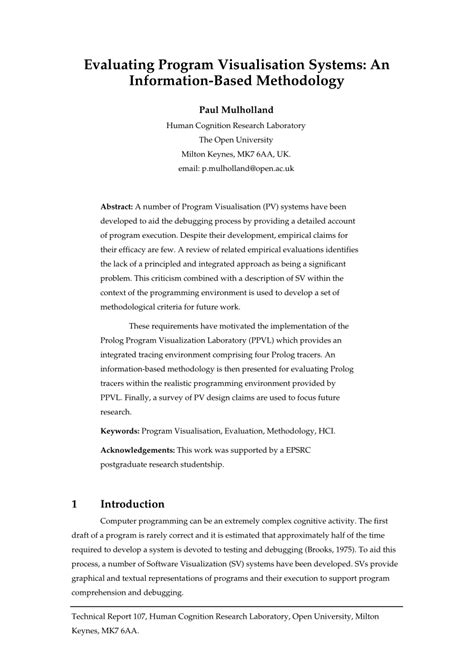 Evaluating Program Visualisation Systems: An Information-Based Methodology

Paul Mulholland

Human Cognition Research Laboratory
The Open University
Milton Keynes, MK7 6AA, UK.
email: p.mulholland@open.ac.uk

Abstract: A number of Program Visualisation (PV) systems have been developed to aid the debugging process by providing a detailed account of program execution. Despite their development, empirical claims for their efficacy are few. A review of related empirical evaluations identifies the lack of a principled and integrated approach as being a significant problem. This criticism combined with a description of SV within the context of the programming environment is used to develop a set of methodological criteria for future work.

These requirements have motivated the implementation of the Prolog Program Visualization Laboratory (PPVL) which provides an integrated tracing environment comprising four Prolog tracers. An information-based methodology is then presented for evaluating Prolog tracers within the realistic programming environment provided by PPVL. Finally, a survey of PV design claims are used to focus future research.

Keywords: Program Visualisation, Evaluation, Methodology, HCI.

Acknowledgements: This work was supported by a EPSRC postgraduate research studentship.

1 Introduction

Computer programming can be an extremely complex cognitive activity. The first draft of a program is rarely correct and it is estimated that approximately half of the time required to develop a system is devoted to testing and debugging (Brooks, 1975). To aid this process, a number of Software Visualization (SV) systems have been developed. SVs provide graphical and textual representations of programs and their execution to support program comprehension and debugging.

Technical Report 107, Human Cognition Research Laboratory, Open University, Milton Keynes, MK7 6AA.